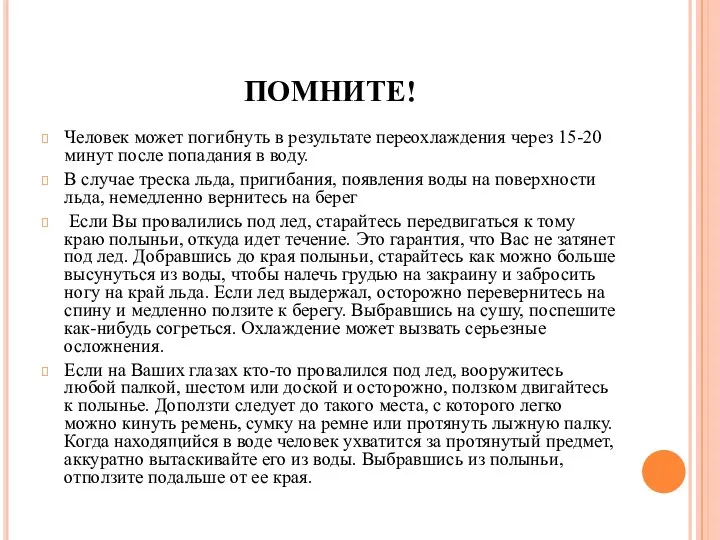 ПОМНИТЕ!

Человек может погибнуть в результате переохлаждения через 15-20 минут после попадания в воду.

В случае треска льда, пригибания, появления воды на поверхности льда, немедленно вернитесь на берег

Если Вы провалились под лед, старайтесь передвигаться к тому краю полыньи, откуда идет течение. Это гарантия, что Вас не затянет под лед. Добравшись до края полыньи, старайтесь как можно больше высунуться из воды, чтобы налечь грудью на закраину и забросить ногу на край льда. Если лед выдержал, осторожно перевернитесь на спину и медленно ползите к берегу. Выбравшись на сушу, поспешите как-нибудь согреться. Охлаждение может вызвать серьезные осложнения.

Если на Ваших глазах кто-то провалился под лед, вооружитесь любой палкой, шестом или доской и осторожно, ползком двигайтесь к полынье. Доползти следует до такого места, с которого легко можно кинуть ремень, сумку на ремне или протянуть лыжную палку. Когда находящийся в воде человек ухватится за протянутый предмет, аккуратно вытаскивайте его из воды. Выбравшись из полыньи, отползите подальше от ее края.